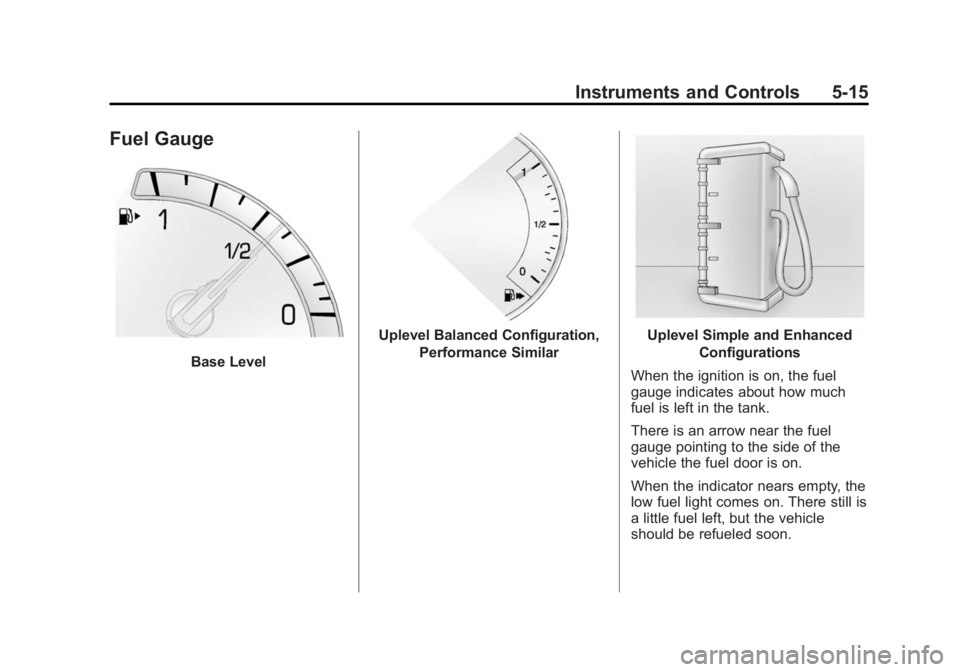 Instruments and Controls 5-15

Fuel Gauge

1

1/2

0

Base Level

1

1/2

0

Uplevel Balanced Configuration, Performance Similar

Uplevel Simple and Enhanced Configurations

When the ignition is on, the fuel gauge indicates about how much fuel is left in the tank.

There is an arrow near the fuel gauge pointing to the side of the vehicle the fuel door is on.

When the indicator nears empty, the low fuel light comes on. There still is a little fuel left, but the vehicle should be refueled soon.

carmanualsonline.info